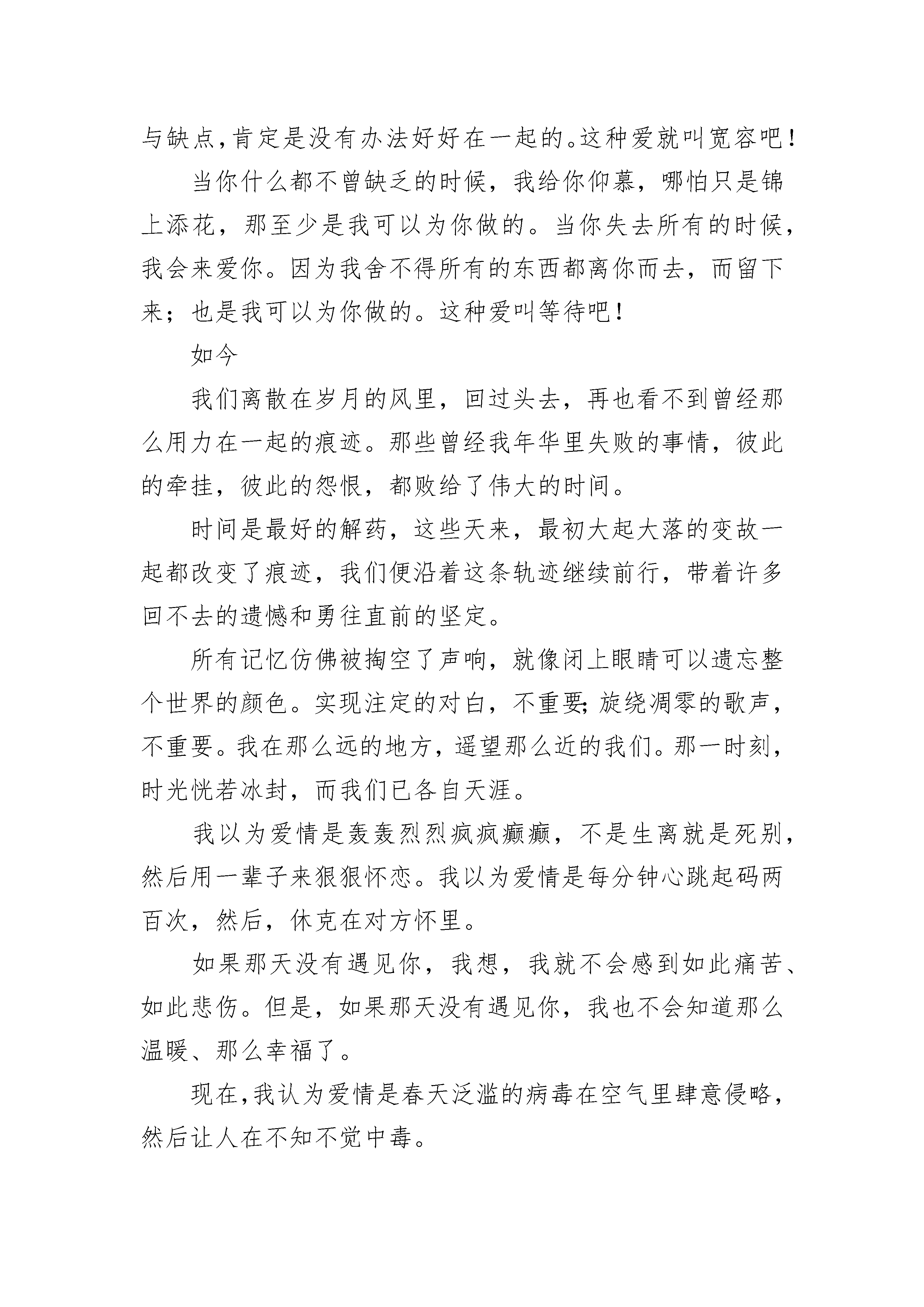 与缺点,肯定是没有办法好好在一起的。这种爱就叫宽容吧!

当你什么都不曾缺乏的时候，我给你仰慕，哪怕只是锦上添花，那至少是我可以为你做的。当你失去所有的时候，我会来爱你。因为我舍不得所有的东西都离你而去，而留下来；也是我可以为你做的。这种爱叫等待吧!

如今

我们离散在岁月的风里，回过头去，再也看不到曾经那么用力在一起的痕迹。那些曾经我年华里失败的事情，彼此的牵挂，彼此的怨恨，都败给了伟大的时间。

时间是最好的解药，这些天来，最初大起大落的变故一起都改变了痕迹，我们便沿着这条轨迹继续前行，带着许多回不去的遗憾和勇往直前的坚定。

所有记忆仿佛被掏空了声响，就像闭上眼睛可以遗忘整个世界的颜色。实现注定的对白，不重要;旋绕凋零的歌声，不重要。我在那么远的地方，遥望那么近的我们。那一时刻，时光恍若冰封，而我们已各自天涯。

我以为爱情是轰轰烈烈疯疯癫癫，不是生离就是死别，然后用一辈子来狠狠怀恋。我以为爱情是每分钟心跳起码两百次，然后，休克在对方怀里。

如果那天没有遇见你，我想，我就不会感到如此痛苦、如此悲伤。但是，如果那天没有遇见你，我也不会知道那么温暖、那么幸福了。

现在,我认为爱情是春天泛滥的病毒在空气里肆意侵略,然后让人在不知不觉中毒。